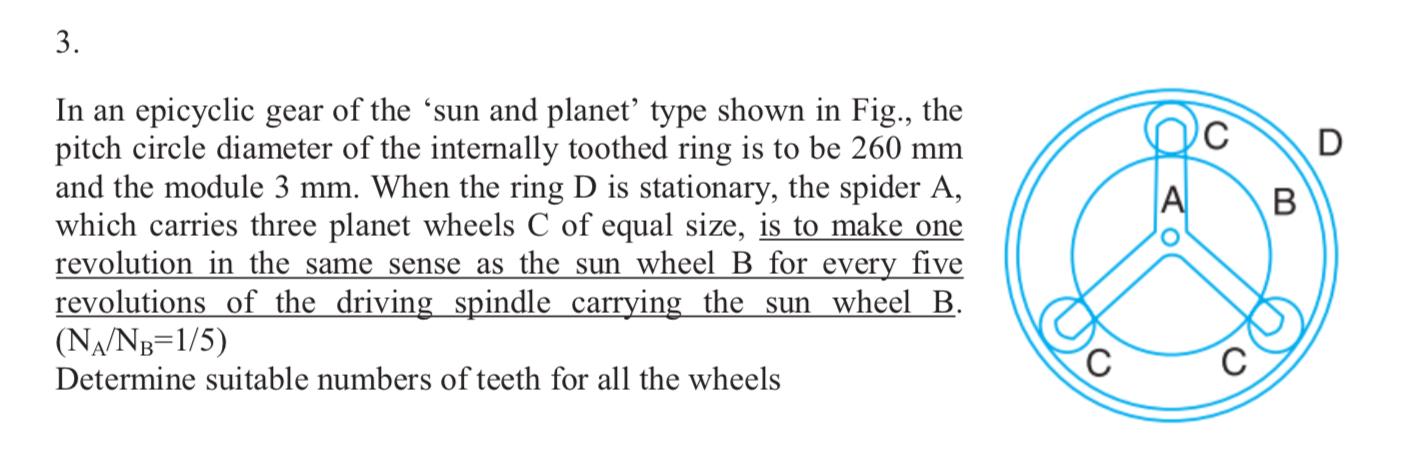 3.

In an epicyclic gear of the 'sun and planet' type shown in Fig., the pitch circle diameter of the internally toothed ring is to be 260 mm and the module 3 mm. When the ring D is stationary, the spider A, which carries three planet wheels C of equal size, is to make one revolution in the same sense as the sun wheel B for every five revolutions of the driving spindle carrying the sun wheel B. ($N_A/N_B=1/5$)
Determine suitable numbers of teeth for all the wheels

C
D
A
B
C
C